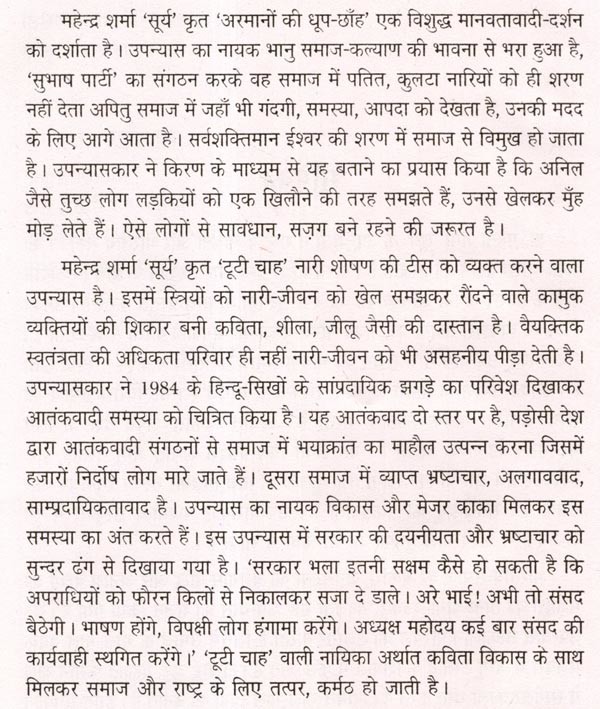 महेन्द्र शर्मा 'सूर्य' कृत 'अरमानों की धूप-छाँह' एक विशुद्ध मानवतावादी-दर्शन को दर्शाता है। उपन्यास का नायक भानु समाज-कल्याण की भावना से भरा हुआ है, 'सुभाष पार्टी' का संगठन करके वह समाज में पतित, कुलटा नारियों को ही शरण नहीं देता अपितु समाज में जहाँ भी गंदगी, समस्या, आपदा को देखता है, उनकी मदद के लिए आगे आता है। सर्वशक्तिमान ईश्वर की शरण में समाज से विमुख हो जाता है। उपन्यासकार ने किरण के माध्यम से यह बताने का प्रयास किया है कि अनिल जैसे तुच्छ लोग लड़कियों को एक खिलौने की तरह समझते हैं, उनसे खेलकर मुँह मोड़ लेते हैं। ऐसे लोगों से सावधान, सज़ग बने रहने की जरूरत है।

महेन्द्र शर्मा 'सूर्य' कृत 'टूटी चाह' नारी शोषण की टीस को व्यक्त करने वाला उपन्यास है। इसमें स्त्रियों को नारी-जीवन को खेल समझकर रौंदने वाले कामुक व्यक्तियों की शिकार बनी कविता, शीला, जीलू जैसी की दास्तान है। वैयक्तिक स्वतंत्रता की अधिकता परिवार ही नहीं नारी-जीवन को भी असहनीय पीड़ा देती है। उपन्यासकार ने 1984 के हिन्दू-सिखों के सांप्रदायिक झगड़े का परिवेश दिखाकर आतंकवादी समस्या को चित्रित किया है। यह आतंकवाद दो स्तर पर है, पड़ोसी देश द्वारा आतंकवादी संगठनों से समाज में भयाक्रांत का माहौल उत्पन्न करना जिसमें हजारों निर्दोष लोग मारे जाते हैं। दूसरा समाज में व्याप्त भ्रष्टाचार, अलगाववाद, साम्प्रदायिकतावाद है। उपन्यास का नायक विकास और मेजर काका मिलकर इस समस्या का अंत करते हैं। इस उपन्यास में सरकार की दयनीयता और भ्रष्टाचार को सुन्दर ढंग से दिखाया गया है। 'सरकार भला इतनी सक्षम कैसे हो सकती है कि अपराधियों को फौरन किलों से निकालकर सजा दे डाले। अरे भाई! अभी तो संसद बैठेगी। भाषण होंगे, विपक्षी लोग हंगामा करेंगे। अध्यक्ष महोदय कई बार संसद की कार्यवाही स्थगित करेंगे।' 'टूटी चाह' वाली नायिका अर्थात कविता विकास के साथ मिलकर समाज और राष्ट्र के लिए तत्पर, कर्मठ हो जाती है।